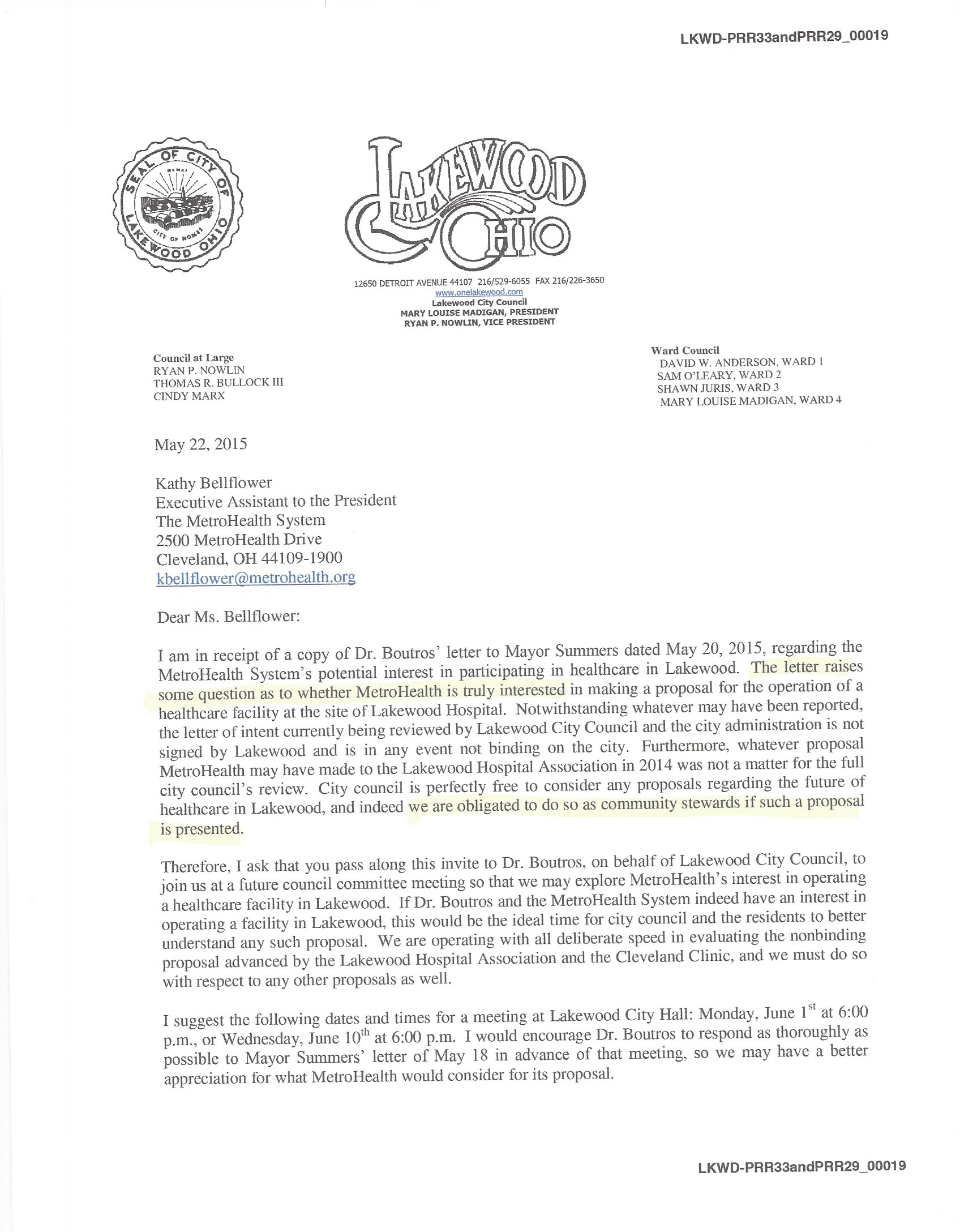 LKWD-PRR33andPRR29_00019

SEAL OF CITY OF LAKEWOOD OHIO
MCMXI
CITY OF HOMES

LAKEWOOD OHIO

12650 DETROIT AVENUE 44107 216/529-6055 FAX 216/226-3650
www.onelakewood.com
Lakewood City Council
MARY LOUISE MADIGAN, PRESIDENT
RYAN P. NOWLIN, VICE PRESIDENT

Council at Large
RYAN P. NOWLIN
THOMAS R. BULLOCK III
CINDY MARX

Ward Council
DAVID W. ANDERSON, WARD 1
SAM O'LEARY, WARD 2
SHAWN JURIS, WARD 3
MARY LOUISE MADIGAN, WARD 4

May 22, 2015

Kathy Bellflower
Executive Assistant to the President
The MetroHealth System
2500 MetroHealth Drive
Cleveland, OH 44109-1900
kbellflower@metrohealth.org

Dear Ms. Bellflower:

I am in receipt of a copy of Dr. Boutros' letter to Mayor Summers dated May 20, 2015, regarding the MetroHealth System's potential interest in participating in healthcare in Lakewood. The letter raises some question as to whether MetroHealth is truly interested in making a proposal for the operation of a healthcare facility at the site of Lakewood Hospital. Notwithstanding whatever may have been reported, the letter of intent currently being reviewed by Lakewood City Council and the city administration is not signed by Lakewood and is in any event not binding on the city. Furthermore, whatever proposal MetroHealth may have made to the Lakewood Hospital Association in 2014 was not a matter for the full city council's review. City council is perfectly free to consider any proposals regarding the future of healthcare in Lakewood, and indeed we are obligated to do so as community stewards if such a proposal is presented.

Therefore, I ask that you pass along this invite to Dr. Boutros, on behalf of Lakewood City Council, to join us at a future council committee meeting so that we may explore MetroHealth's interest in operating a healthcare facility in Lakewood. If Dr. Boutros and the MetroHealth System indeed have an interest in operating a facility in Lakewood, this would be the ideal time for city council and the residents to better understand any such proposal. We are operating with all deliberate speed in evaluating the nonbinding proposal advanced by the Lakewood Hospital Association and the Cleveland Clinic, and we must do so with respect to any other proposals as well.

I suggest the following dates and times for a meeting at Lakewood City Hall: Monday, June 1$^{st}$ at 6:00 p.m., or Wednesday, June 10$^{th}$ at 6:00 p.m. I would encourage Dr. Boutros to respond as thoroughly as possible to Mayor Summers' letter of May 18 in advance of that meeting, so we may have a better appreciation for what MetroHealth would consider for its proposal.

LKWD-PRR33andPRR29_00019